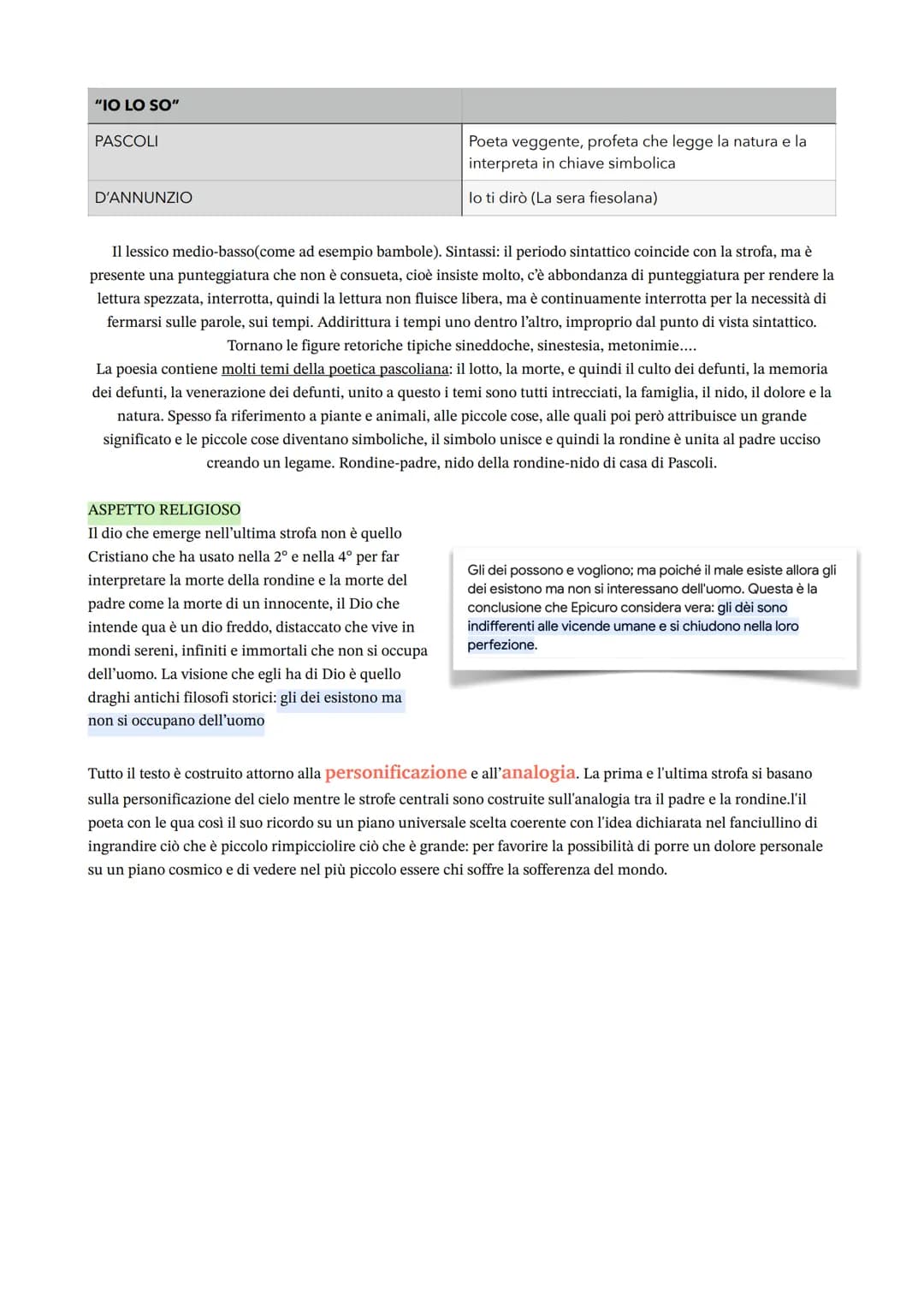 | "IO LO SO" | |
|---|---|
| PASCOLI | Poeta veggente, profeta che legge la natura e la interpreta in chiave simbolica |
| D'ANNUNZIO | Io ti dirò (La sera fiesolana) |

Il lessico medio-basso(come ad esempio bambole). Sintassi: il periodo sintattico coincide con la strofa, ma è presente una punteggiatura che non è consueta, cioè insiste molto, c'è abbondanza di punteggiatura per rendere la lettura spezzata, interrotta, quindi la lettura non fluisce libera, ma è continuamente interrotta per la necessità di fermarsi sulle parole, sui tempi. Addirittura i tempi uno dentro l'altro, improprio dal punto di vista sintattico.
Tornano le figure retoriche tipiche sineddoche, sinestesia, metonimie....
La poesia contiene molti temi della poetica pascoliana: il lotto, la morte, e quindi il culto dei defunti, la memoria dei defunti, la venerazione dei defunti, unito a questo i temi sono tutti intrecciati, la famiglia, il nido, il dolore e la natura. Spesso fa riferimento a piante e animali, alle piccole cose, alle quali poi però attribuisce un grande significato e le piccole cose diventano simboliche, il simbolo unisce e quindi la rondine è unita al padre ucciso creando un legame. Rondine-padre, nido della rondine-nido di casa di Pascoli.

ASPETTO RELIGIOSO
Il dio che emerge nell'ultima strofa non è quello Cristiano che ha usato nella 2° e nella 4° per far interpretare la morte della rondine e la morte del padre come la morte di un innocente, il Dio che intende qua è un dio freddo, distaccato che vive in mondi sereni, infiniti e immortali che non si occupa dell'uomo. La visione che egli ha di Dio è quello draghi antichi filosofi storici: gli dei esistono ma non si occupano dell'uomo

Gli dei possono e vogliono; ma poiché il male esiste allora gli dei esistono ma non si interessano dell'uomo. Questa è la conclusione che Epicuro considera vera: gli dèi sono indifferenti alle vicende umane e si chiudono nella loro perfezione.

Tutto il testo è costruito attorno alla personificazione e all'analogia. La prima e l'ultima strofa si basano sulla personificazione del cielo mentre le strofe centrali sono costruite sull'analogia tra il padre e la rondine.l'il poeta con le qua così il suo ricordo su un piano universale scelta coerente con l'idea dichiarata nel fanciullino di ingrandire ciò che è piccolo rimpicciolire ciò che è grande: per favorire la possibilità di porre un dolore personale su un piano cosmico e di vedere nel più piccolo essere chi soffre la sofferenza del mondo.